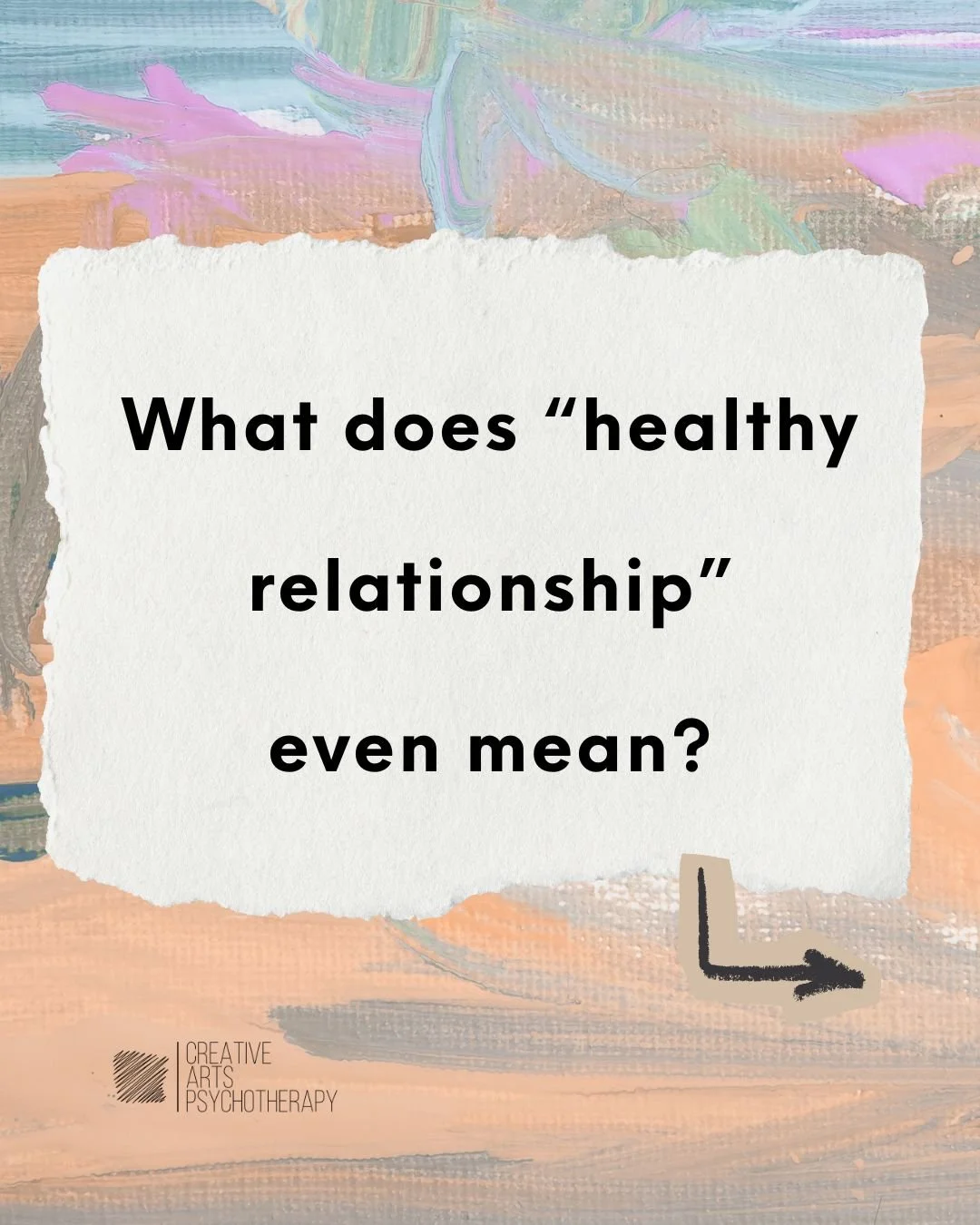 What does “healthy relationship” even mean?

CREATIVE
ARTS
PSYCHOTHERAPY